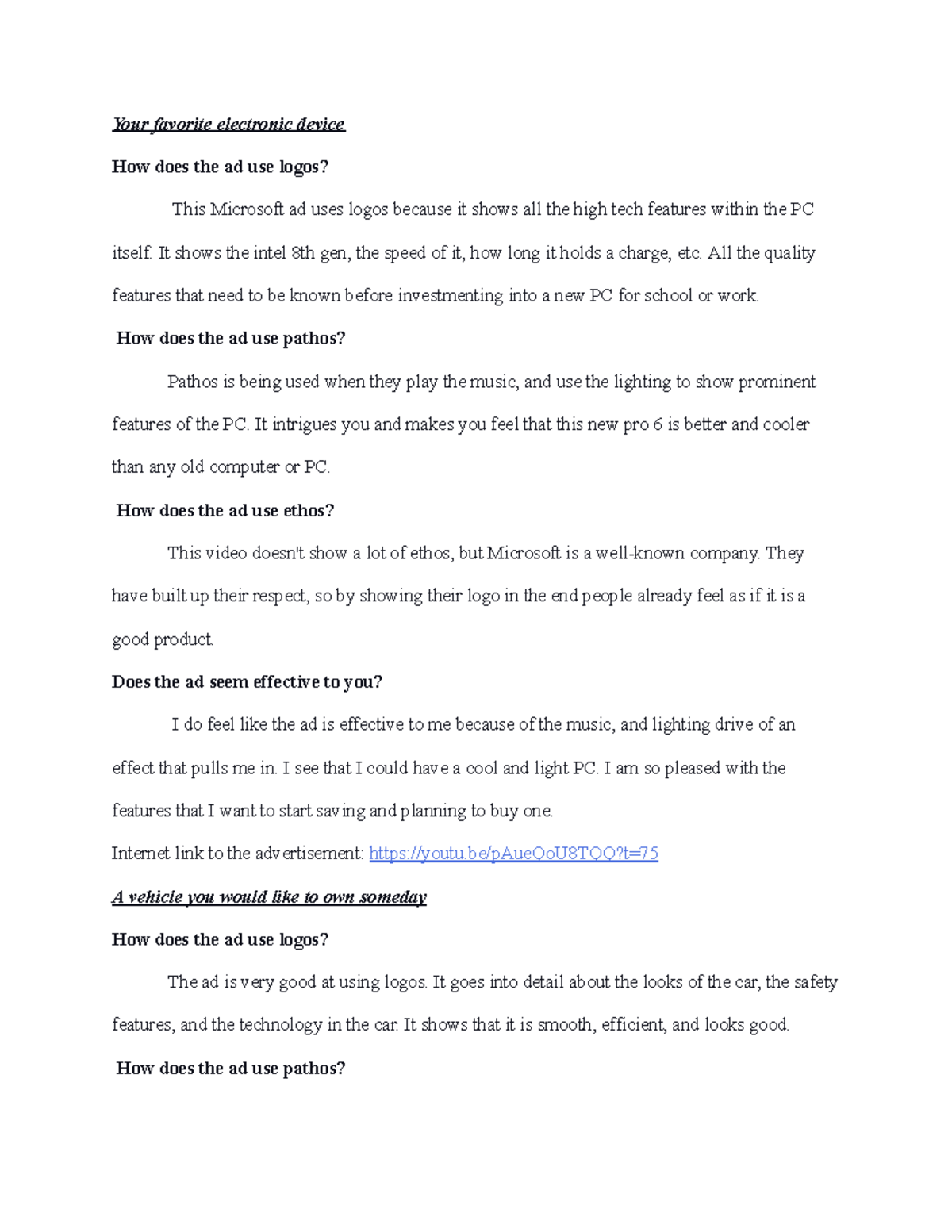 Your favorite electronic device

How does the ad use logos?

This Microsoft ad uses logos because it shows all the high tech features within the PC itself. It shows the intel 8th gen, the speed of it, how long it holds a charge, etc. All the quality features that need to be known before investmenting into a new PC for school or work.

How does the ad use pathos?

Pathos is being used when they play the music, and use the lighting to show prominent features of the PC. It intrigues you and makes you feel that this new pro 6 is better and cooler than any old computer or PC.

How does the ad use ethos?

This video doesn't show a lot of ethos, but Microsoft is a well-known company. They have built up their respect, so by showing their logo in the end people already feel as if it is a good product.

Does the ad seem effective to you?

I do feel like the ad is effective to me because of the music, and lighting drive of an effect that pulls me in. I see that I could have a cool and light PC. I am so pleased with the features that I want to start saving and planning to buy one.

Internet link to the advertisement: https://youtu.be/pAueQoU8TQQ?t=75

A vehicle you would like to own someday

How does the ad use logos?

The ad is very good at using logos. It goes into detail about the looks of the car, the safety features, and the technology in the car. It shows that it is smooth, efficient, and looks good.

How does the ad use pathos?